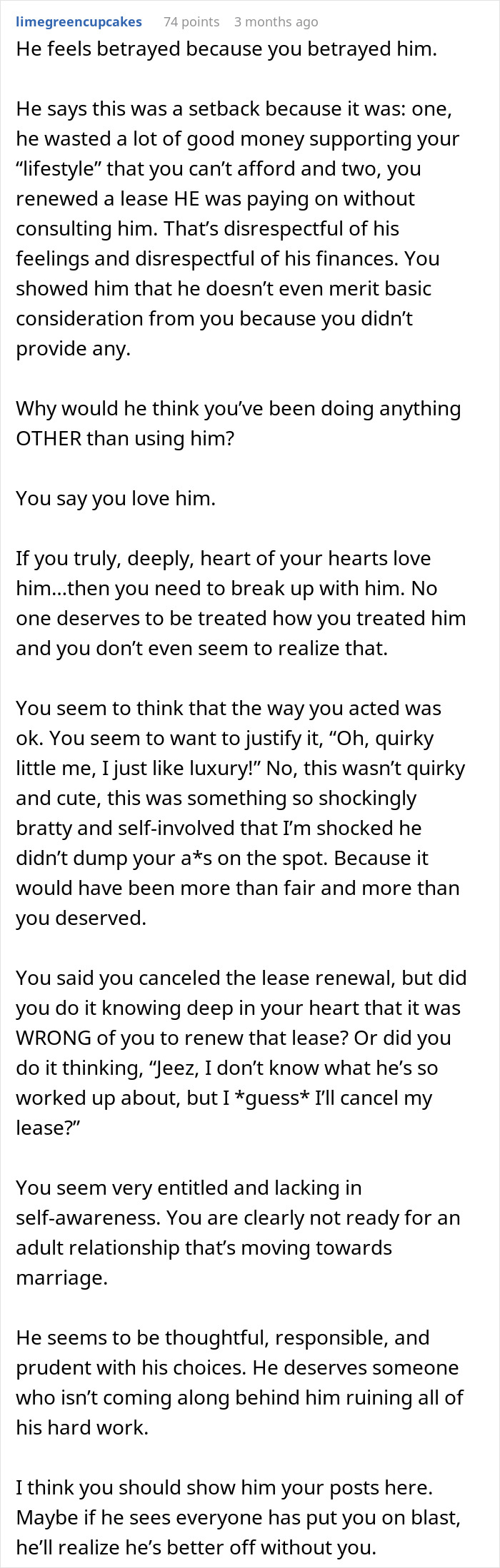 limegreencupcakes 74 points 3 months ago
He feels betrayed because you betrayed him.

He says this was a setback because it was: one, he wasted a lot of good money supporting your “lifestyle” that you can’t afford and two, you renewed a lease HE was paying on without consulting him. That’s disrespectful of his feelings and disrespectful of his finances. You showed him that he doesn’t even merit basic consideration from you because you didn’t provide any.

Why would he think you’ve been doing anything OTHER than using him?

You say you love him.

If you truly, deeply, heart of your hearts love him...then you need to break up with him. No one deserves to be treated how you treated him and you don’t even seem to realize that.

You seem to think that the way you acted was ok. You seem to want to justify it, “Oh, quirky little me, I just like luxury!” No, this wasn’t quirky and cute, this was something so shockingly bratty and self-involved that I’m shocked he didn’t dump your a*s on the spot. Because it would have been more than fair and more than you deserved.

You said you canceled the lease renewal, but did you do it knowing deep in your heart that it was WRONG of you to renew that lease? Or did you do it thinking, “Jeez, I don’t know what he’s so worked up about, but I *guess* I’ll cancel my lease?”

You seem very entitled and lacking in self-awareness. You are clearly not ready for an adult relationship that’s moving towards marriage.

He seems to be thoughtful, responsible, and prudent with his choices. He deserves someone who isn’t coming along behind him ruining all of his hard work.

I think you should show him your posts here. Maybe if he sees everyone has put you on blast, he’ll realize he’s better off without you.